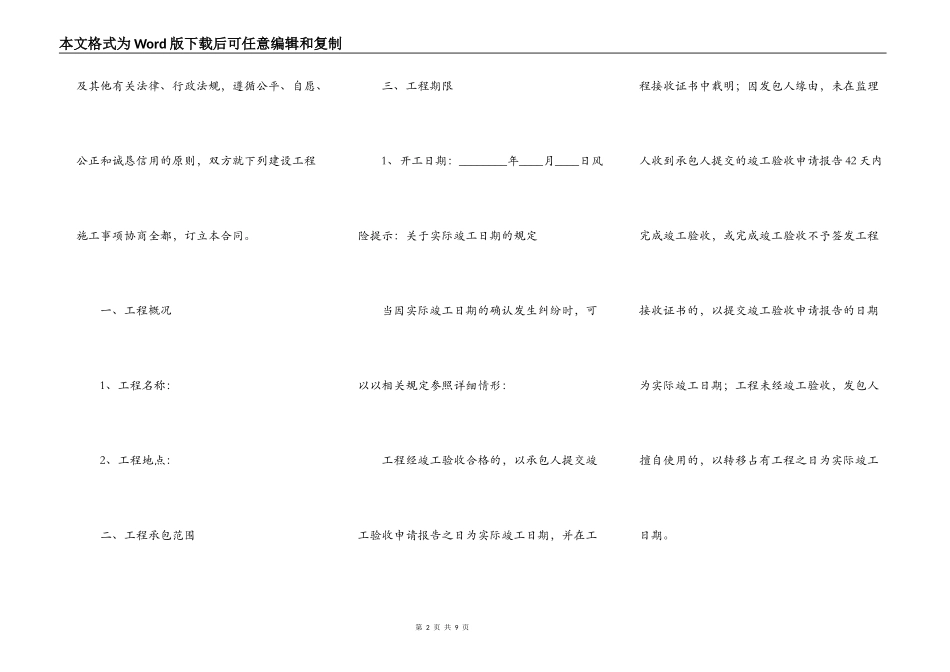 本文格式为Word版下载后可任意编辑和复制

及其他有关法律、行政法规，遵循公平、自愿、公正和诚恳信用的原则，双方就下列建设工程施工事项协商全都，订立本合同。

一、工程概况

1、工程名称：

2、工程地点：

二、工程承包范围

三、工程期限

1、开工日期：________年____月____日风险提示：关于实际竣工日期的规定

当因实际竣工日期的确认发生纠纷时，可以以相关规定参照详细情形：

工程经竣工验收合格的，以承包人提交竣工验收申请报告之日为实际竣工日期，并在工程接收证书中载明；因发包人缘由，未在监理人收到承包人提交的竣工验收申请报告42天内完成竣工验收，或完成竣工验收不予签发工程接收证书的，以提交竣工验收申请报告的日期为实际竣工日期；工程未经竣工验收，发包人擅自使用的，以转移占有工程之日为实际竣工日期。

第 2 页 共 9 页